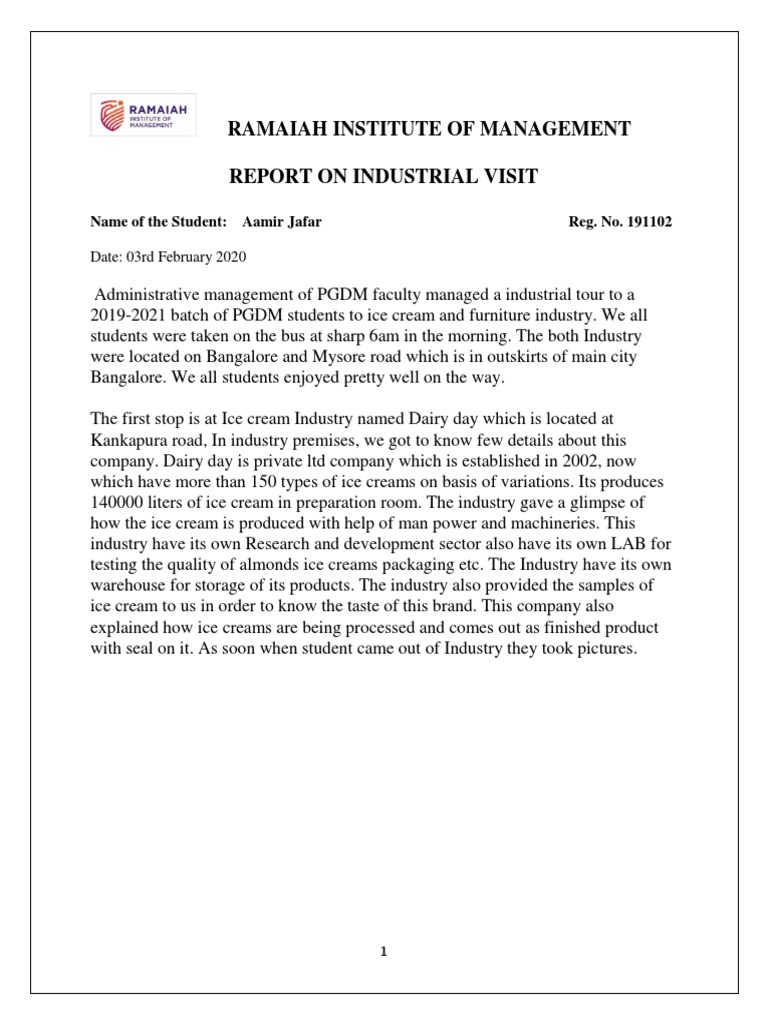 RAMAIAH
INSTITUTE OF MANAGEMENT

RAMAIAH INSTITUTE OF MANAGEMENT

REPORT ON INDUSTRIAL VISIT

Name of the Student: Aamir Jafar Reg. No. 191102

Date: 03rd February 2020

Administrative management of PGDM faculty managed a industrial tour to a 2019-2021 batch of PGDM students to ice cream and furniture industry. We all students were taken on the bus at sharp 6am in the morning. The both Industry were located on Bangalore and Mysore road which is in outskirts of main city Bangalore. We all students enjoyed pretty well on the way.

The first stop is at Ice cream Industry named Dairy day which is located at Kankapura road, In industry premises, we got to know few details about this company. Dairy day is private ltd company which is established in 2002, now which have more than 150 types of ice creams on basis of variations. Its produces 140000 liters of ice cream in preparation room. The industry gave a glimpse of how the ice cream is produced with help of man power and machineries. This industry have its own Research and development sector also have its own LAB for testing the quality of almonds ice creams packaging etc. The Industry have its own warehouse for storage of its products. The industry also provided the samples of ice cream to us in order to know the taste of this brand. This company also explained how ice creams are being processed and comes out as finished product with seal on it. As soon when student came out of Industry they took pictures.

1